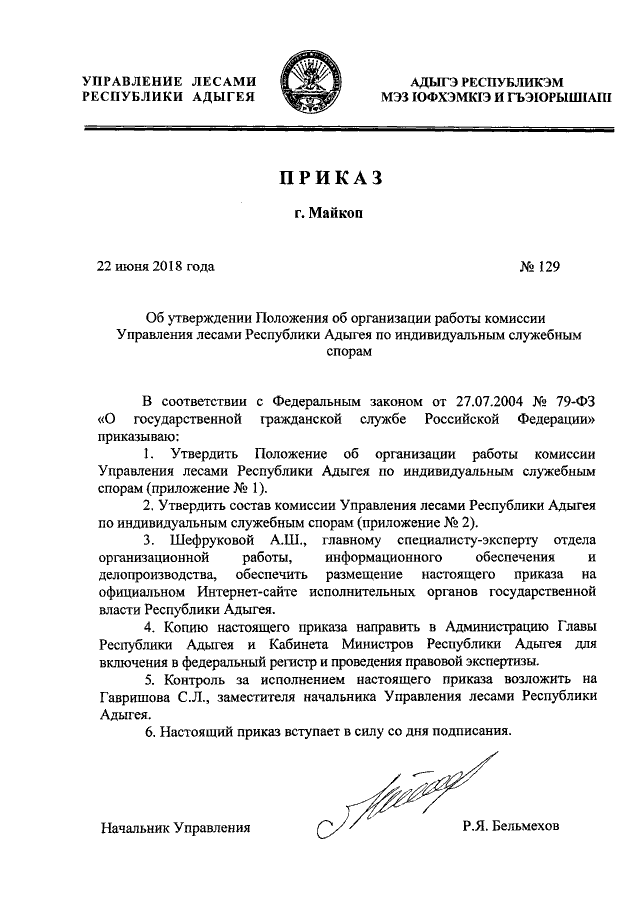 УПРАВЛЕНИЕ ЛЕСАМИ
РЕСПУБЛИКИ АДЫГЕЯ

АДЫГЭ РЕСПУБЛИКЭМ
МЭЗ ІОФХЭМКІЭ И ГЪЭІОРЫШІАПІ

ПРИКАЗ

г. Майкоп

22 июня 2018 года

№ 129

Об утверждении Положения об организации работы комиссии Управления лесами Республики Адыгея по индивидуальным служебным спорам

В соответствии с Федеральным законом от 27.07.2004 № 79-ФЗ «О государственной гражданской службе Российской Федерации» приказываю:

1. Утвердить Положение об организации работы комиссии Управления лесами Республики Адыгея по индивидуальным служебным спорам (приложение № 1).

2. Утвердить состав комиссии Управления лесами Республики Адыгея по индивидуальным служебным спорам (приложение № 2).

3. Шефруковой А.Ш., главному специалисту-эксперту отдела организационной работы, информационного обеспечения и делопроизводства, обеспечить размещение настоящего приказа на официальном Интернет-сайте исполнительных органов государственной власти Республики Адыгея.

4. Копию настоящего приказа направить в Администрацию Главы Республики Адыгея и Кабинета Министров Республики Адыгея для включения в федеральный регистр и проведения правовой экспертизы.

5. Контроль за исполнением настоящего приказа возложить на Гавришова С.Л., заместителя начальника Управления лесами Республики Адыгея.

6. Настоящий приказ вступает в силу со дня подписания.

Начальник Управления

Р.Я. Бельмехов